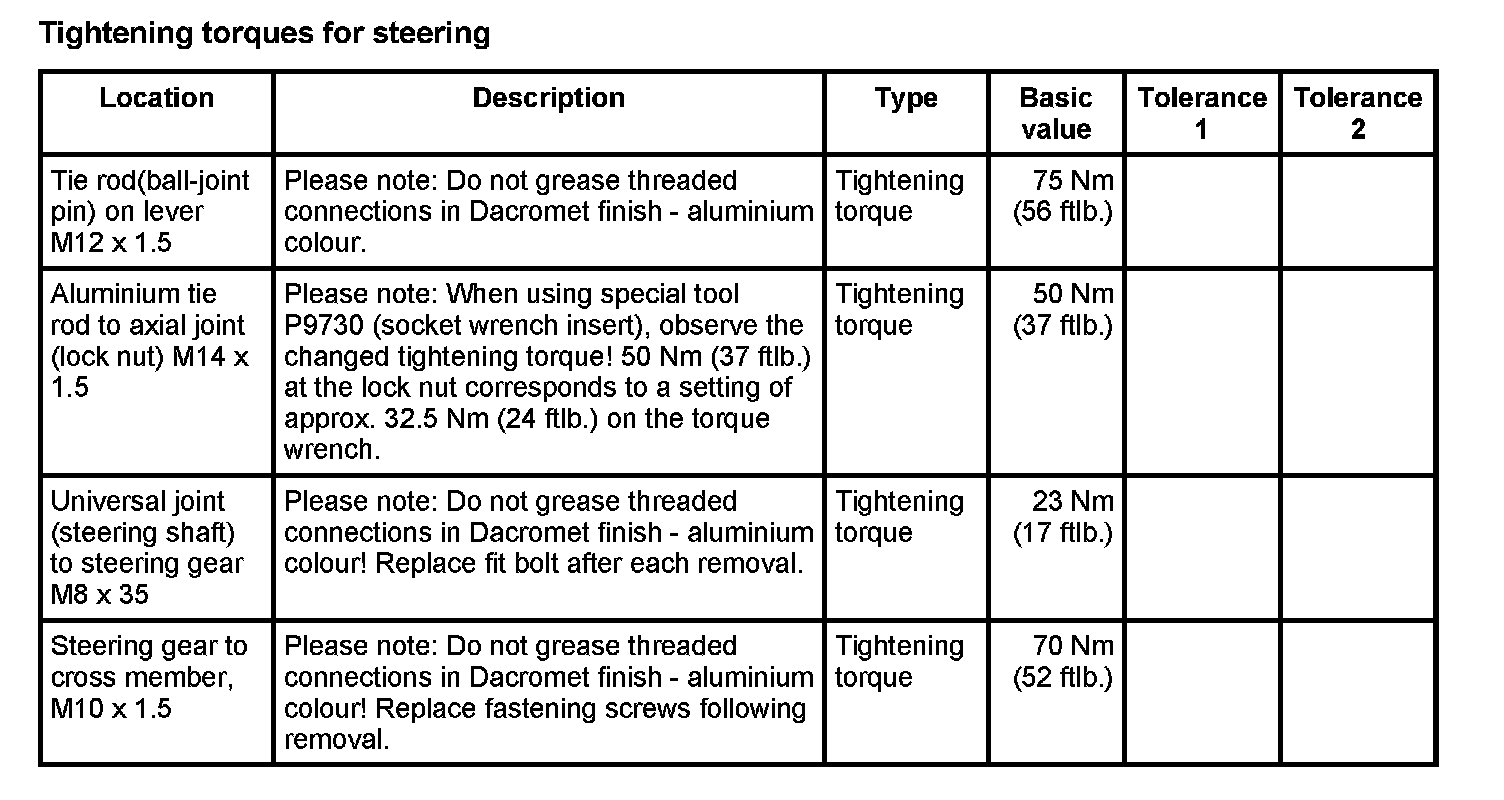 Tightening torques for steering

| Location | Description | Type | Basic value | Tolerance 1 | Tolerance 2 |
|---|---|---|---|---|---|
| Tie rod(ball-joint pin) on lever M12 x 1.5 | Please note: Do not grease threaded connections in Dacromet finish - aluminium colour. | Tightening torque | 75 Nm (56 ftlb.) | | |
| Aluminium tie rod to axial joint (lock nut) M14 x 1.5 | Please note: When using special tool P9730 (socket wrench insert), observe the changed tightening torque! 50 Nm (37 ftlb.) at the lock nut corresponds to a setting of approx. 32.5 Nm (24 ftlb.) on the torque wrench. | Tightening torque | 50 Nm (37 ftlb.) | | |
| Universal joint (steering shaft) to steering gear M8 x 35 | Please note: Do not grease threaded connections in Dacromet finish - aluminium colour! Replace fit bolt after each removal. | Tightening torque | 23 Nm (17 ftlb.) | | |
| Steering gear to cross member, M10 x 1.5 | Please note: Do not grease threaded connections in Dacromet finish - aluminium colour! Replace fastening screws following removal. | Tightening torque | 70 Nm (52 ftlb.) | | |